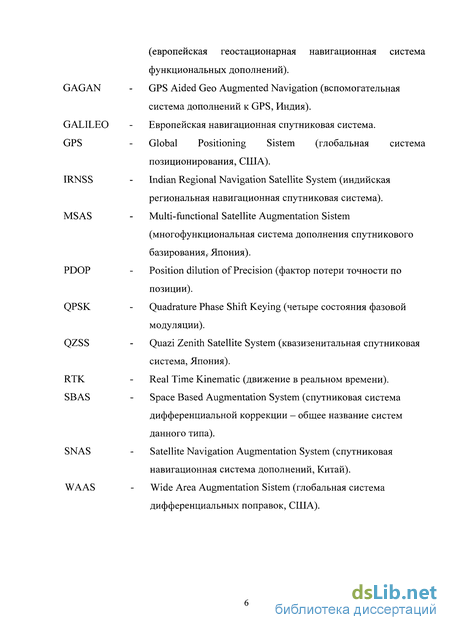 (европейская геостационарная навигационная система функциональных дополнений).

GAGAN - GPS Aided Geo Augmented Navigation (вспомогательная система дополнений к GPS, Индия).

GALILEO - Европейская навигационная спутниковая система.

GPS - Global Positioning Sistem (глобальная система позиционирования, США).

IRNSS - Indian Regional Navigation Satellite System (индийская региональная навигационная спутниковая система).

MSAS - Multi-functional Satellite Augmentation Sistem (многофункциональная система дополнения спутникового базирования, Япония).

PDOP - Position dilution of Precision (фактор потери точности по позиции).

QPSK - Quadrature Phase Shift Keying (четыре состояния фазовой модуляции).

QZSS - Quazi Zenith Satellite System (квазизенитальная спутниковая система, Япония).

RTK - Real Time Kinematic (движение в реальном времени).

SBAS - Space Based Augmentation System (спутниковая система дифференциальной коррекции – общее название систем данного типа).

SNAS - Satellite Navigation Augmentation System (спутниковая навигационная система дополнений, Китай).

WAAS - Wide Area Augmentation Sistem (глобальная система дифференциальных поправок, США).

6

dsLib.net
библиотека диссертаций